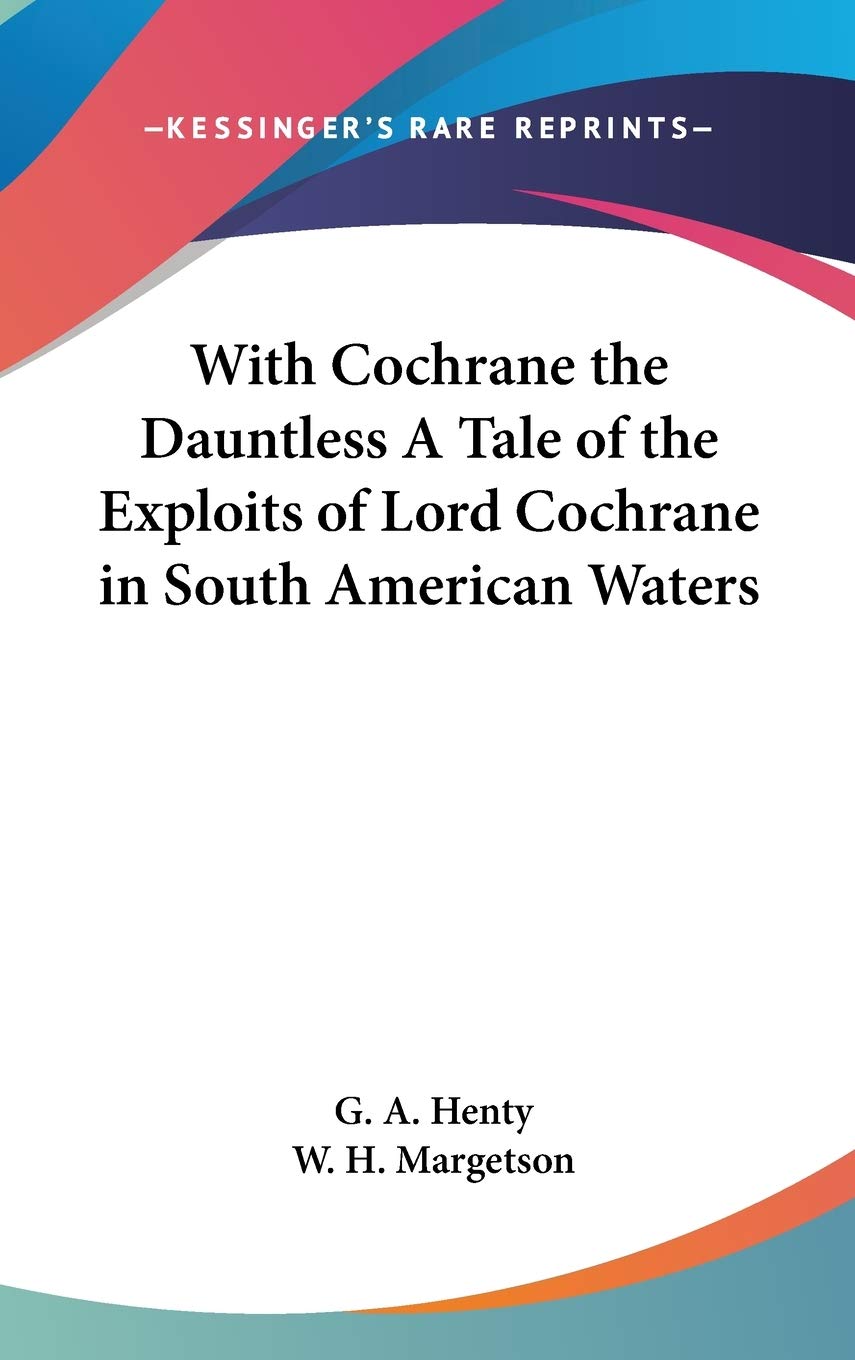 —KESSINGER'S RARE REPRINTS—

With Cochrane the Dauntless A Tale of the Exploits of Lord Cochrane in South American Waters

G. A. Henty
W. H. Margetson